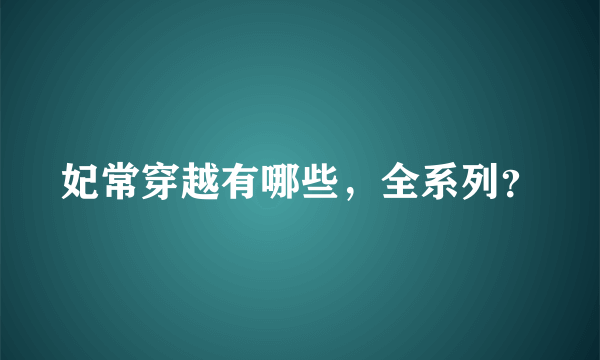 妃常穿越有哪些，全系列?